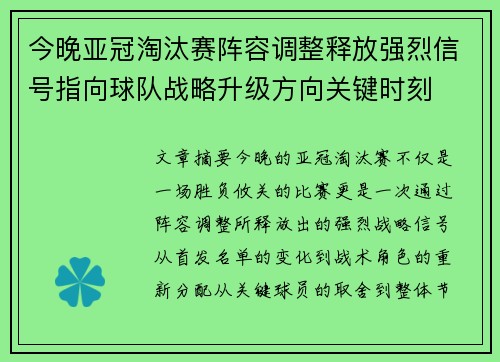 今晚亚冠淘汰赛阵容调整释放强烈信号指向球队战略升级方向关键时刻

文章摘要今晚的亚冠淘汰赛不仅是一场胜负攸关的比赛更是一次通过阵容调整所释放出的强烈战略信号从首发名单的变化到战术角色的重新分配从关键球员的取舍到整体节